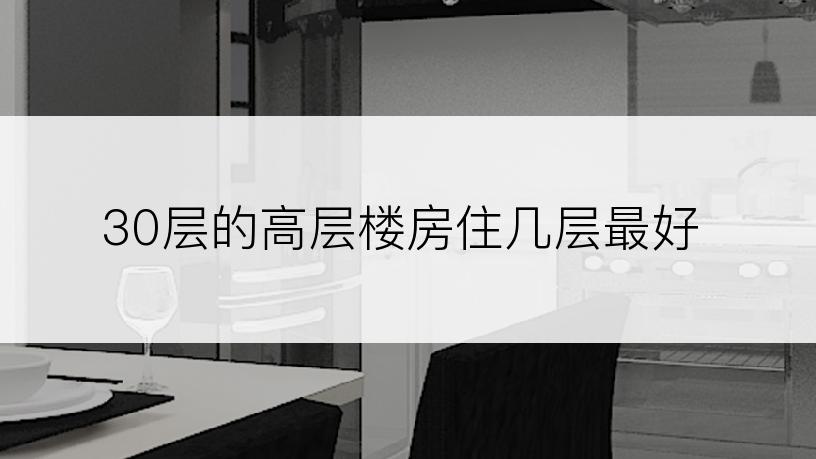 30层的高层楼房住几层最好